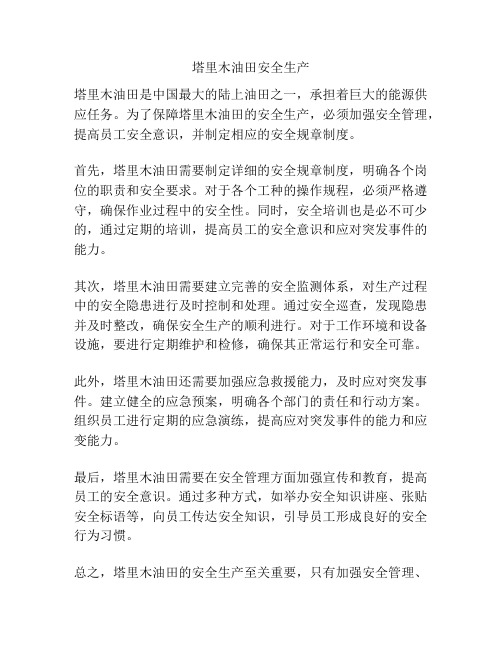 塔里木油田安全生产

塔里木油田是中国最大的陆上油田之一，承担着巨大的能源供应任务。为了保障塔里木油田的安全生产，必须加强安全管理，提高员工安全意识，并制定相应的安全规章制度。

首先，塔里木油田需要制定详细的安全规章制度，明确各个岗位的职责和安全要求。对于各个工种的操作规程，必须严格遵守，确保作业过程中的安全性。同时，安全培训也是必不可少的，通过定期的培训，提高员工的安全意识和应对突发事件的能力。

其次，塔里木油田需要建立完善的安全监测体系，对生产过程中的安全隐患进行及时控制和处理。通过安全巡查，发现隐患并及时整改，确保安全生产的顺利进行。对于工作环境和设备设施，要进行定期维护和检修，确保其正常运行和安全可靠。

此外，塔里木油田还需要加强应急救援能力，及时应对突发事件。建立健全的应急预案，明确各个部门的责任和行动方案。组织员工进行定期的应急演练，提高应对突发事件的能力和应变能力。

最后，塔里木油田需要在安全管理方面加强宣传和教育，提高员工的安全意识。通过多种方式，如举办安全知识讲座、张贴安全标语等，向员工传达安全知识，引导员工形成良好的安全行为习惯。

总之，塔里木油田的安全生产至关重要，只有加强安全管理、